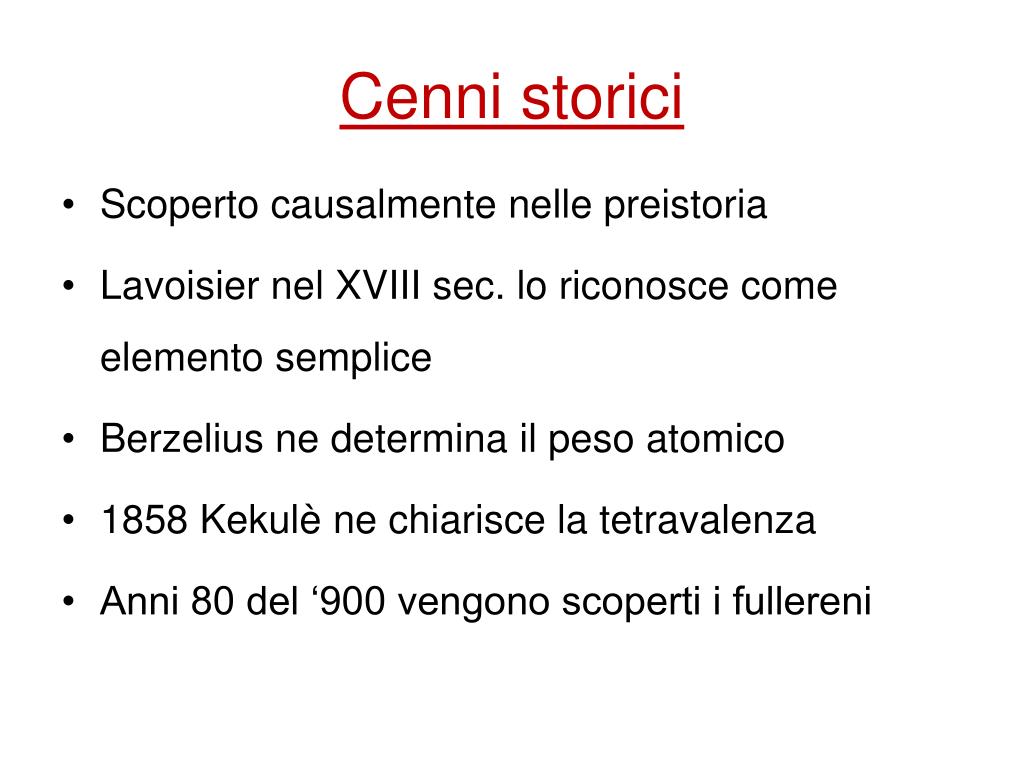 Cenni storici

• Scoperto causalmente nelle preistoria
• Lavoisier nel XVIII sec. lo riconosce come elemento semplice
• Berzelius ne determina il peso atomico
• 1858 Kekulè ne chiarisce la tetravalenza
• Anni 80 del ‘900 vengono scoperti i fullereni